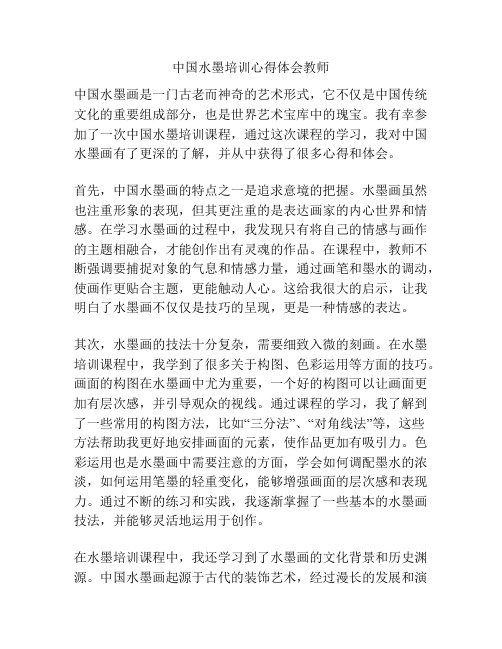 中国水墨培训心得体会教师

中国水墨画是一门古老而神奇的艺术形式，它不仅是中国传统文化的重要组成部分，也是世界艺术宝库中的瑰宝。我有幸参加了一次中国水墨培训课程，通过这次课程的学习，我对中国水墨画有了更深的了解，并从中获得了很多心得和体会。

首先，中国水墨画的特点之一是追求意境的把握。水墨画虽然也注重形象的表现，但其更注重的是表达画家的内心世界和情感。在学习水墨画的过程中，我发现只有将自己的情感与画作的主题相融合，才能创作出有灵魂的作品。在课程中，教师不断强调要捕捉对象的气息和情感力量，通过画笔和墨水的调动，使画作更贴合主题，更能触动人心。这给我很大的启示，让我明白了水墨画不仅仅是技巧的呈现，更是一种情感的表达。

其次，水墨画的技法十分复杂，需要细致入微的刻画。在水墨培训课程中，我学到了很多关于构图、色彩运用等方面的技巧。画面的构图在水墨画中尤为重要，一个好的构图可以让画面更加有层次感，并引导观众的视线。通过课程的学习，我了解到了一些常用的构图方法，比如“三分法”、“对角线法”等，这些方法帮助我更好地安排画面的元素，使作品更加有吸引力。色彩运用也是水墨画中需要注意的方面，学会如何调配墨水的浓淡，如何运用笔墨的轻重变化，能够增强画面的层次感和表现力。通过不断的练习和实践，我逐渐掌握了一些基本的水墨画技法，并能够灵活地运用于创作。

在水墨培训课程中，我还学习到了水墨画的文化背景和历史渊源。中国水墨画起源于古代的装饰艺术，经过漫长的发展和演